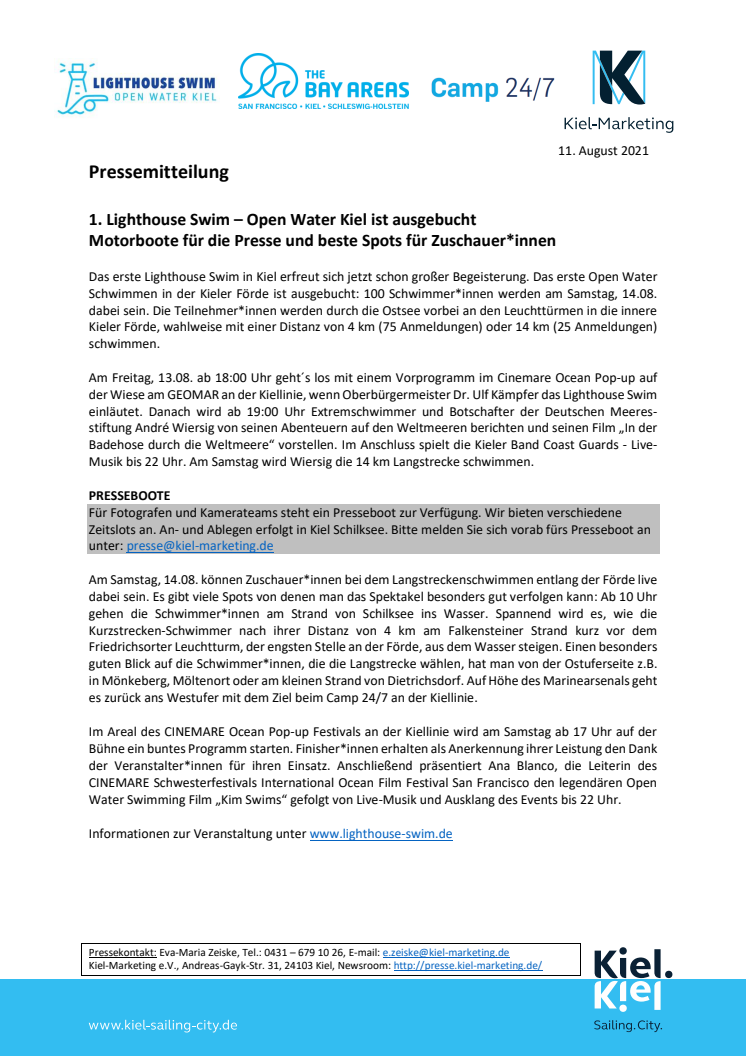 LIGHTHOUSE SWIM
OPEN WATER KIEL

THE BAY AREAS
SAN FRANCISCO • KIEL • SCHLESWIG-HOLSTEIN

Camp 24/7

Kiel-Marketing

11. August 2021

Pressemitteilung

1. Lighthouse Swim – Open Water Kiel ist ausgebucht
Motorboote für die Presse und beste Spots für Zuschauer*innen

Das erste Lighthouse Swim in Kiel erfreut sich jetzt schon großer Begeisterung. Das erste Open Water Schwimmen in der Kieler Förde ist ausgebucht: 100 Schwimmer*innen werden am Samstag, 14.08. dabei sein. Die Teilnehmer*innen werden durch die Ostsee vorbei an den Leuchttürmen in die innere Kieler Förde, wahlweise mit einer Distanz von 4 km (75 Anmeldungen) oder 14 km (25 Anmeldungen) schwimmen.

Am Freitag, 13.08. ab 18:00 Uhr geht´s los mit einem Vorprogramm im Cinemare Ocean Pop-up auf der Wiese am GEOMAR an der Kiellinie, wenn Oberbürgermeister Dr. Ulf Kämpfer das Lighthouse Swim einläutet. Danach wird ab 19:00 Uhr Extremschwimmer und Botschafter der Deutschen Meeresstiftung André Wiersig von seinen Abenteuern auf den Weltmeeren berichten und seinen Film „In der Badehose durch die Weltmeere“ vorstellen. Im Anschluss spielt die Kieler Band Coast Guards - Live-Musik bis 22 Uhr. Am Samstag wird Wiersig die 14 km Langstrecke schwimmen.

PRESSEBOOTE
Für Fotografen und Kamerateams steht ein Presseboot zur Verfügung. Wir bieten verschiedene Zeitslots an. An- und Ablegen erfolgt in Kiel Schilksee. Bitte melden Sie sich vorab fürs Presseboot an unter: presse@kiel-marketing.de

Am Samstag, 14.08. können Zuschauer*innen bei dem Langstreckenschwimmen entlang der Förde live dabei sein. Es gibt viele Spots von denen man das Spektakel besonders gut verfolgen kann: Ab 10 Uhr gehen die Schwimmer*innen am Strand von Schilksee ins Wasser. Spannend wird es, wie die Kurzstrecken-Schwimmer nach ihrer Distanz von 4 km am Falkensteiner Strand kurz vor dem Friedrichsorter Leuchtturm, der engsten Stelle an der Förde, aus dem Wasser steigen. Einen besonders guten Blick auf die Schwimmer*innen, die die Langstrecke wählen, hat man von der Ostuferseite z.B. in Mönkeberg, Möltenort oder am kleinen Strand von Dietrichsdorf. Auf Höhe des Marinearsenals geht es zurück ans Westufer mit dem Ziel beim Camp 24/7 an der Kiellinie.

Im Areal des CINEMARE Ocean Pop-up Festivals an der Kiellinie wird am Samstag ab 17 Uhr auf der Bühne ein buntes Programm starten. Finisher*innen erhalten als Anerkennung ihrer Leistung den Dank der Veranstalter*innen für ihren Einsatz. Anschließend präsentiert Ana Blanco, die Leiterin des CINEMARE Schwesterfestivals International Ocean Film Festival San Francisco den legendären Open Water Swimming Film „Kim Swims“ gefolgt von Live-Musik und Ausklang des Events bis 22 Uhr.

Informationen zur Veranstaltung unter www.lighthouse-swim.de

Pressekontakt: Eva-Maria Zeiske, Tel.: 0431 – 679 10 26, E-mail: e.zeiske@kiel-marketing.de
Kiel-Marketing e.V., Andreas-Gayk-Str. 31, 24103 Kiel, Newsroom: http://presse.kiel-marketing.de/

Kiel.
Kiel
Sailing.City.

www.kiel-sailing-city.de